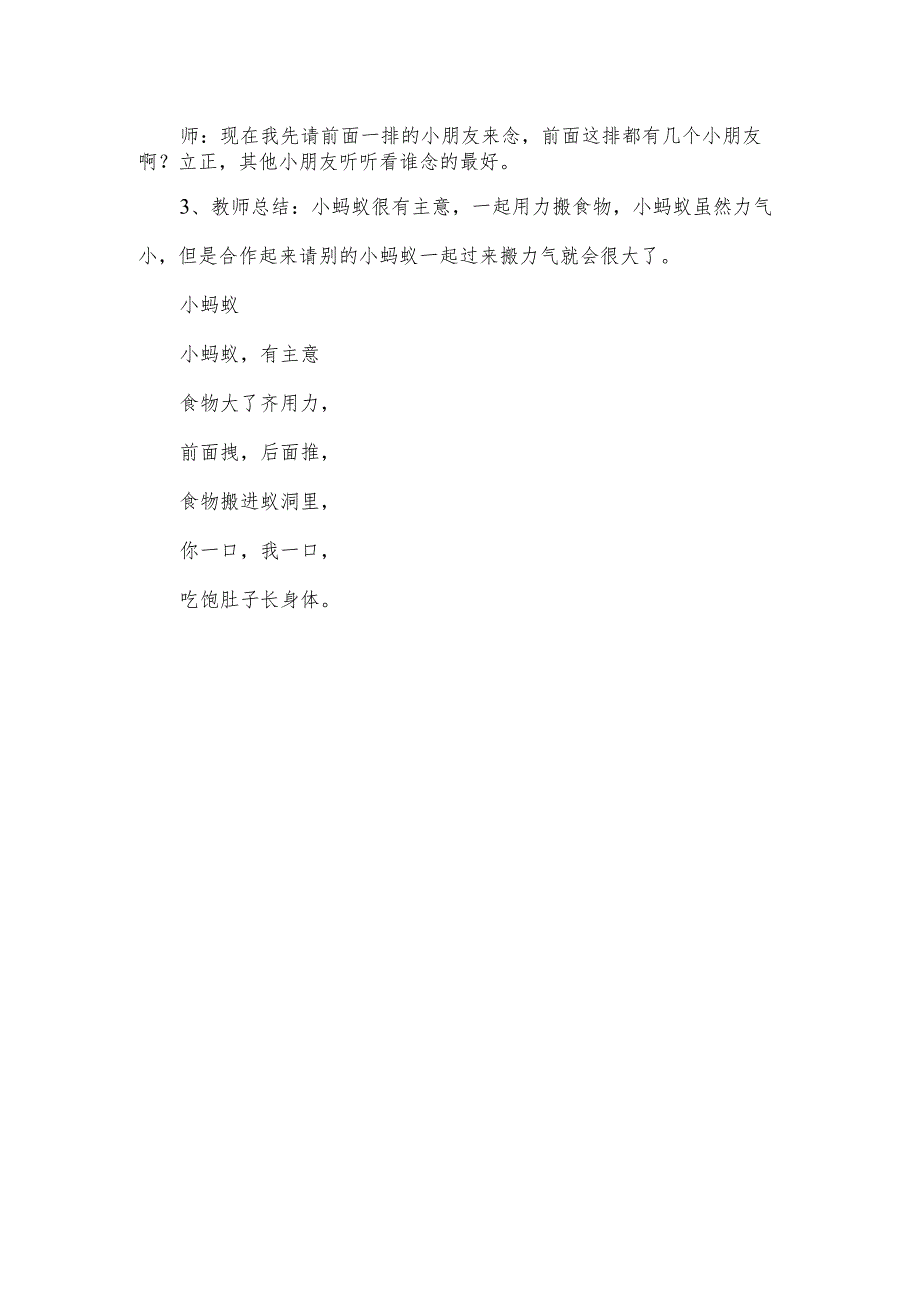 师：现在我先请前面一排的小朋友来念，前面这排都有几个小朋友啊？立正，其他小朋友听听看谁念的最好。

3、教师总结：小蚂蚁很有主意，一起用力搬食物，小蚂蚁虽然力气小，但是合作起来请别的小蚂蚁一起过来搬力气就会很大了。

小蚂蚁

小蚂蚁，有主意

食物大了齐用力，

前面拽，后面推，

食物搬进蚁洞里，

你一口，我一口，

吃饱肚子长身体。